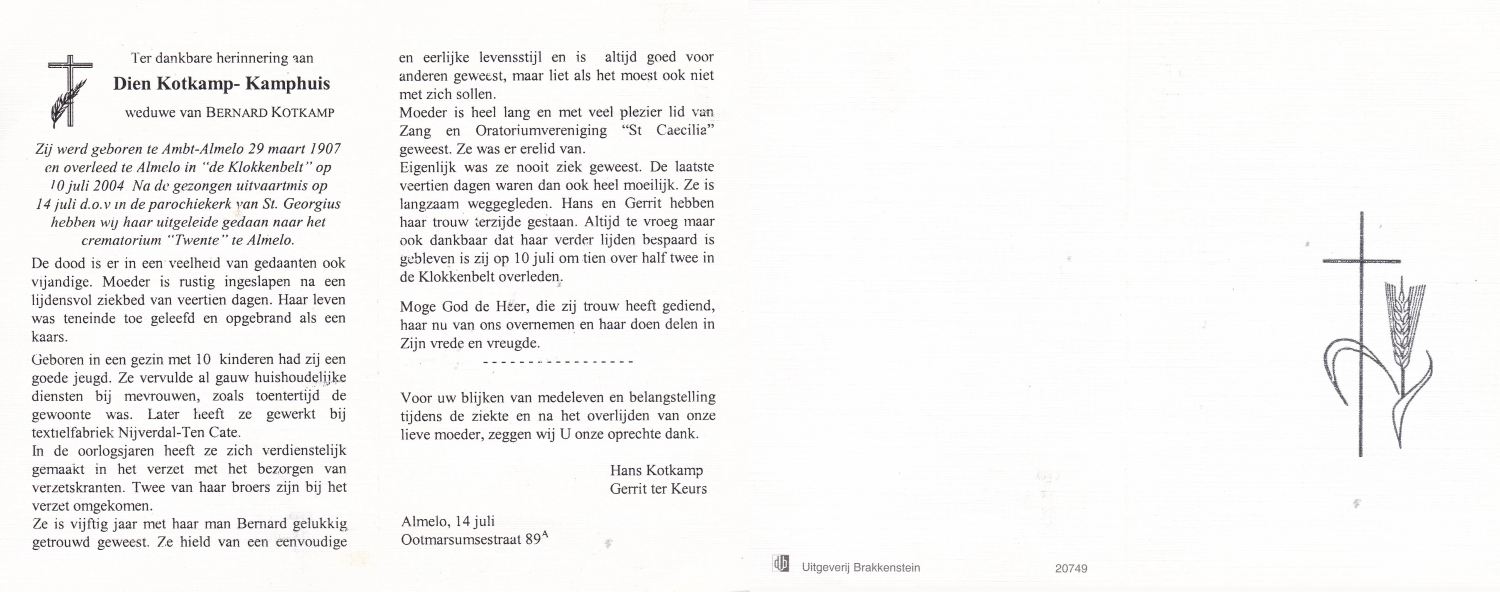 Ter dankbare herinnering aan

Dien Kotkamp- Kamphuis

weduwe van BERNARD KOTKAMP

Zij werd geboren te Ambt-Almelo 29 maart 1907 en overleed te Almelo in "de Klokkenbelt" op 10 juli 2004 Na de gezongen uitvaartmis op 14 juli d.o.v in de parochiekerk van St. Georgius hebben wij haar uitgeleide gedaan naar het crematorium "Twente" te Almelo.

De dood is er in een veelheid van gedaanten ook vijandige. Moeder is rustig ingeslapen na een lijdensvol ziekbed van veertien dagen. Haar leven was teneinde toe geleefd en opgebrand als een kaars.

Geboren in een gezin met 10 kinderen had zij een goede jeugd. Ze vervulde al gauw huishoudelijke diensten bij mevrouwen, zoals toentertijd de gewoonte was. Later heeft ze gewerkt bij textielfabriek Nijverdal-Ten Cate.

In de oorlogsjaren heeft ze zich verdienstelijk gemaakt in het verzet met het bezorgen van verzetskranten. Twee van haar broers zijn bij het verzet omgekomen.

Ze is vijftig jaar met haar man Bernard gelukkig getrouwd geweest. Ze hield van een eenvoudige en eerlijke levensstijl en is altijd goed voor anderen geweest, maar liet als het moest ook niet met zich sollen.

Moeder is heel lang en met veel plezier lid van Zang en Oratoriumvereniging "St Caecilia" geweest. Ze was er erelid van.

Eigenlijk was ze nooit ziek geweest. De laatste veertien dagen waren dan ook heel moeilijk. Ze is langzaam weggegleden. Hans en Gerrit hebben haar trouw terzijde gestaan. Altijd te vroeg maar ook dankbaar dat haar verder lijden bespaard is gebleven is zij op 10 juli om tien over half twee in de Klokkenbelt overleden.

Moge God de Heer, die zij trouw heeft gediend, haar nu van ons overnemen en haar doen delen in Zijn vrede en vreugde.

-----------------

Voor uw blijken van medeleven en belangstelling tijdens de ziekte en na het overlijden van onze lieve moeder, zeggen wij U onze oprechte dank.

Hans Kotkamp
Gerrit ter Keurs

Almelo, 14 juli
Ootmarsumsestraat 89$^A$

Uitgeverij Brakkenstein

20749